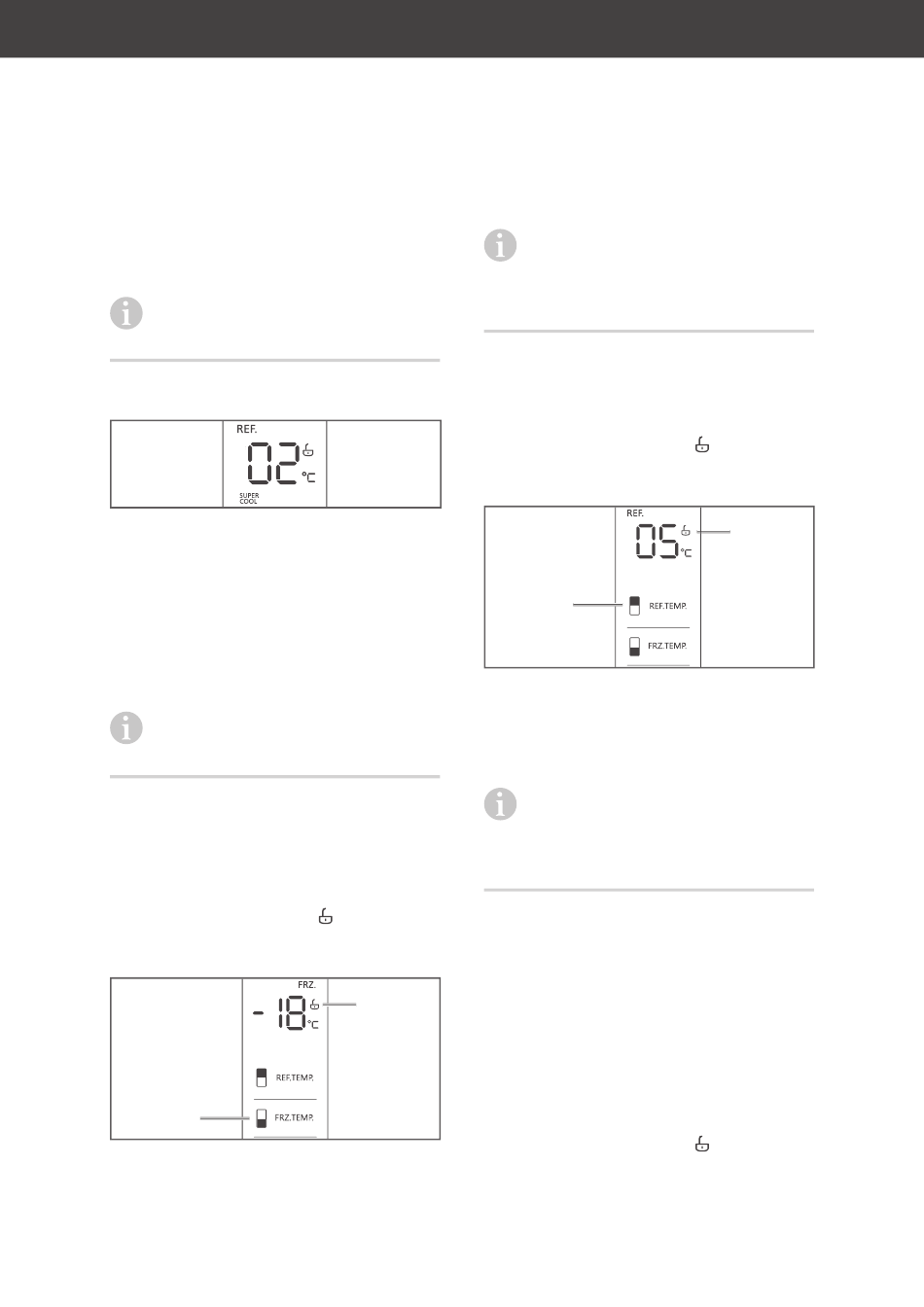 REF.

02

°C

SUPER COOL

FRZ.

- 18

°C

REF.TEMP.

FRZ.TEMP.

REF.

05

°C

REF.TEMP.

FRZ.TEMP.